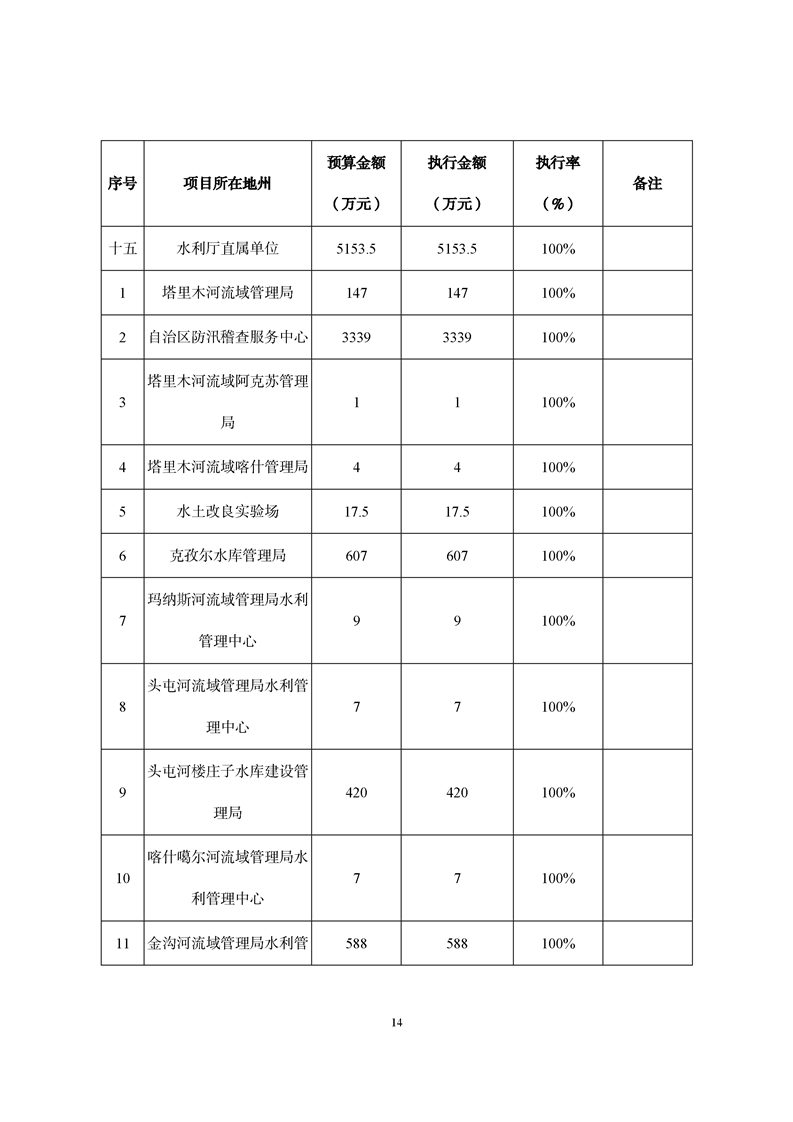 | 序号 | 项目所在地州 | 预算金额（万元） | 执行金额（万元） | 执行率（%） | 备注 |
|---|---|---|---|---|---|
| 十五 | 水利厅直属单位 | 5153.5 | 5153.5 | 100% | |
| 1 | 塔里木河流域管理局 | 147 | 147 | 100% | |
| 2 | 自治区防汛稽查服务中心 | 3339 | 3339 | 100% | |
| 3 | 塔里木河流域阿克苏管理局 | 1 | 1 | 100% | |
| 4 | 塔里木河流域喀什管理局 | 4 | 4 | 100% | |
| 5 | 水土改良实验场 | 17.5 | 17.5 | 100% | |
| 6 | 克孜尔水库管理局 | 607 | 607 | 100% | |
| 7 | 玛纳斯河流域管理局水利管理中心 | 9 | 9 | 100% | |
| 8 | 头屯河流域管理局水利管理中心 | 7 | 7 | 100% | |
| 9 | 头屯河楼庄子水库建设管理局 | 420 | 420 | 100% | |
| 10 | 喀什噶尔河流域管理局水利管理中心 | 7 | 7 | 100% | |
| 11 | 金沟河流域管理局水利管 | 588 | 588 | 100% | |

14